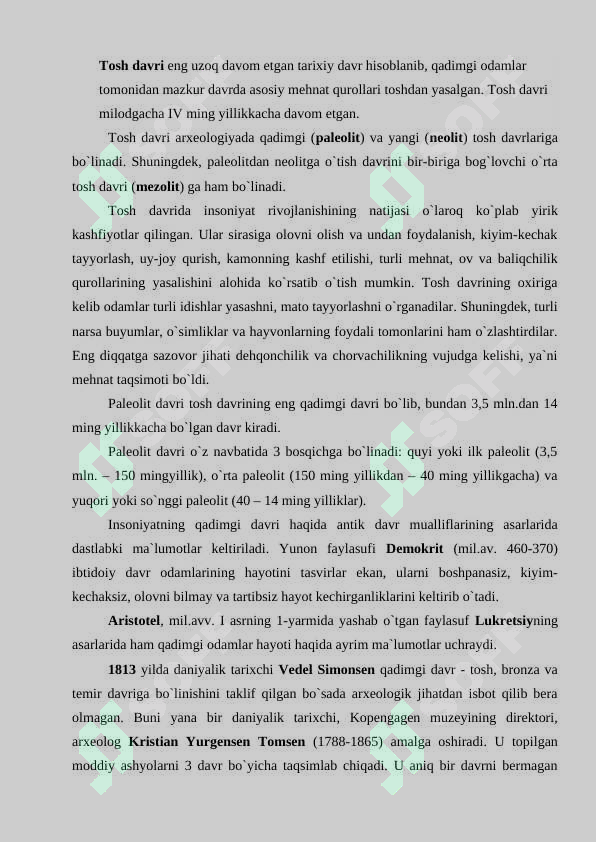 Tosh davri eng uzoq davom etgan tarixiy davr hisoblanib, qadimgi odamlar tomonidan mazkur davrda asosiy mehnat qurollari toshdan yasalgan. Tosh davri milodgacha IV ming yillikkacha davom etgan.

Tosh davri arxeologiyada qadimgi (paleolit) va yangi (neolit) tosh davrlariga bo`linadi. Shuningdek, paleolitdan neolitga o`tish davrini bir-biriga bog`lovchi o`rta tosh davri (mezolit) ga ham bo`linadi.

Tosh davrida insoniyat rivojlanishining natijasi o`laroq ko`plab yirik kashfiyotlar qilingan. Ular sirasiga olovni olish va undan foydalanish, kiyim-kechak tayyorlash, uy-joy qurish, kamonning kashf etilishi, turli mehnat, ov va baliqchilik qurollarining yasalishini alohida ko`rsatib o`tish mumkin. Tosh davrining oxiriga kelib odamlar turli idishlar yasashni, mato tayyorlashni o`rganadilar. Shuningdek, turli narsa buyumlar, o`simliklar va hayvonlarning foydali tomonlarini ham o`zlashtirdilar. Eng diqqatga sazovor jihati dehqonchilik va chorvachilikning vujudga kelishi, ya`ni mehnat taqsimoti bo`ldi.

Paleolit davri tosh davrining eng qadimgi davri bo`lib, bundan 3,5 mln.dan 14 ming yillikkacha bo`lgan davr kiradi.

Paleolit davri o`z navbatida 3 bosqichga bo`linadi: quyi yoki ilk paleolit (3,5 mln. – 150 mingyillik), o`rta paleolit (150 ming yillikdan – 40 ming yillikgacha) va yuqori yoki so`nggi paleolit (40 – 14 ming yilliklar).

Insoniyatning qadimgi davri haqida antik davr mualliflarining asarlarida dastlabki ma`lumotlar keltiriladi. Yunon faylasufi Demokrit (mil.av. 460-370) ibtidoiy davr odamlarining hayotini tasvirlar ekan, ularni boshpanasiz, kiyim-kechaksiz, olovni bilmay va tartibsiz hayot kechirganliklarini keltirib o`tadi.

Aristotel, mil.avv. I asrning 1-yarmida yashab o`tgan faylasuf Lukretsiyning asarlarida ham qadimgi odamlar hayoti haqida ayrim ma`lumotlar uchraydi.

1813 yilda daniyalik tarixchi Vedel Simonsen qadimgi davr - tosh, bronza va temir davriga bo`linishini taklif qilgan bo`sada arxeologik jihatdan isbot qilib bera olmagan. Buni yana bir daniyalik tarixchi, Kopengagen muzeyining direktori, arxeolog Kristian Yurgensen Tomsen (1788-1865) amalga oshiradi. U topilgan moddiy ashyolarni 3 davr bo`yicha taqsimlab chiqadi. U aniq bir davrni bermagan